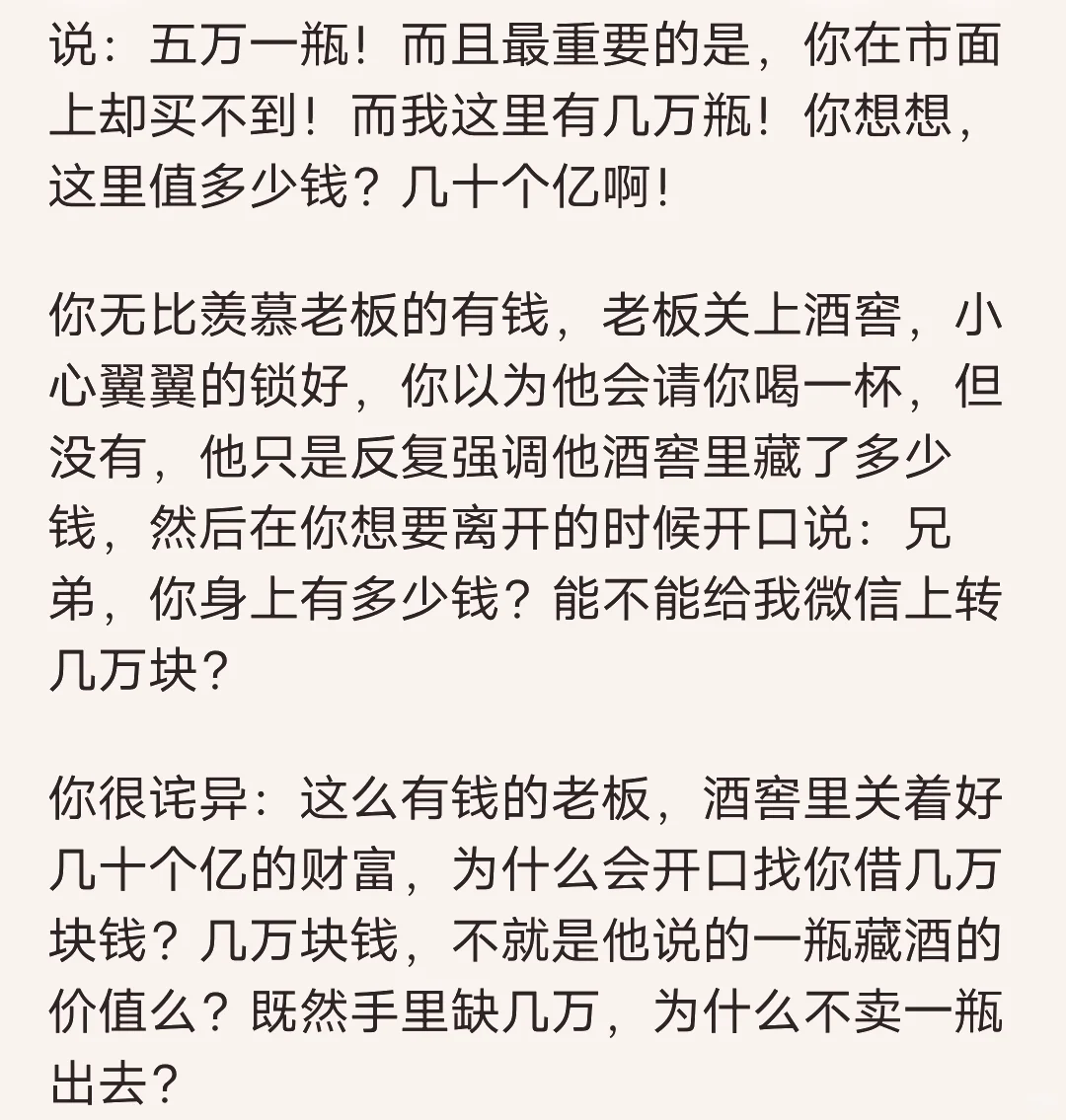 说：五万一瓶！而且最重要的是，你在市面上却买不到！而我这里有几万瓶！你想想，这里值多少钱？几十个亿啊！

你无比羡慕老板的有钱，老板关上酒窖，小心翼翼的锁好，你以为他会请你喝一杯，但没有，他只是反复强调他酒窖里藏了多少钱，然后在你想要离开的时候开口说：兄弟，你身上有多少钱？能不能给我微信上转几万块？

你很诧异：这么有钱的老板，酒窖里关着好几十个亿的财富，为什么会开口找你借几万块钱？几万块钱，不就是他说的一瓶藏酒的价值么？既然手里缺几万，为什么不卖一瓶出去？